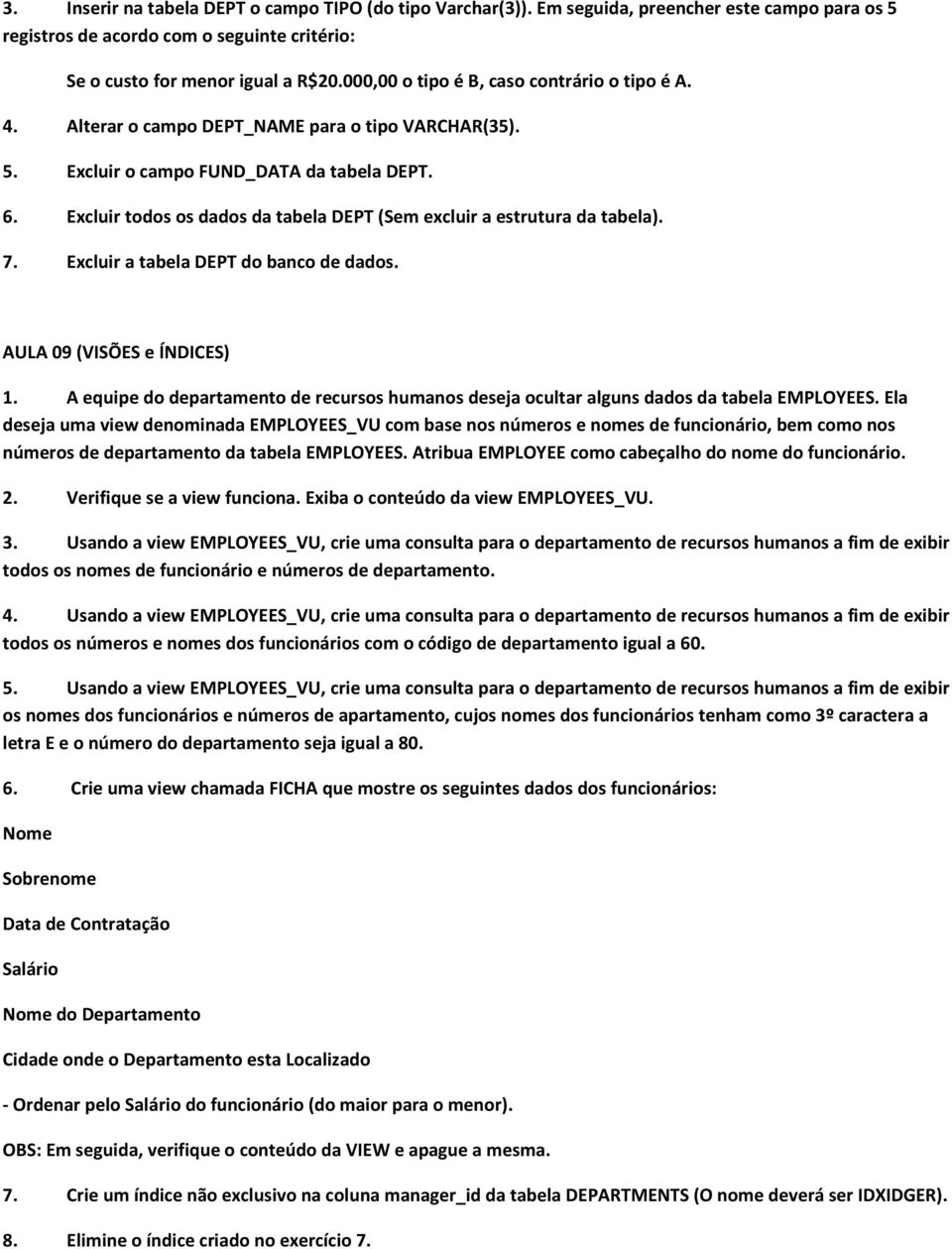 3. Inserir na tabela DEPT o campo TIPO (do tipo Varchar(3)). Em seguida, preencher este campo para os 5 registros de acordo com o seguinte critério:

Se o custo for menor igual a R$20.000,00 o tipo é B, caso contrário o tipo é A.

4. Alterar o campo DEPT_NAME para o tipo VARCHAR(35).

5. Excluir o campo FUND_DATA da tabela DEPT.

6. Excluir todos os dados da tabela DEPT (Sem excluir a estrutura da tabela).

7. Excluir a tabela DEPT do banco de dados.

AULA 09 (VISÕES e ÍNDICES)

1. A equipe do departamento de recursos humanos deseja ocultar alguns dados da tabela EMPLOYEES. Ela deseja uma view denominada EMPLOYEES_VU com base nos números e nomes de funcionário, bem como nos números de departamento da tabela EMPLOYEES. Atribua EMPLOYEE como cabeçalho do nome do funcionário.

2. Verifique se a view funciona. Exiba o conteúdo da view EMPLOYEES_VU.

3. Usando a view EMPLOYEES_VU, crie uma consulta para o departamento de recursos humanos a fim de exibir todos os nomes de funcionário e números de departamento.

4. Usando a view EMPLOYEES_VU, crie uma consulta para o departamento de recursos humanos a fim de exibir todos os números e nomes dos funcionários com o código de departamento igual a 60.

5. Usando a view EMPLOYEES_VU, crie uma consulta para o departamento de recursos humanos a fim de exibir os nomes dos funcionários e números de apartamento, cujos nomes dos funcionários tenham como 3º caractera a letra E e o número do departamento seja igual a 80.

6. Crie uma view chamada FICHA que mostre os seguintes dados dos funcionários:

Nome

Sobrenome

Data de Contratação

Salário

Nome do Departamento

Cidade onde o Departamento esta Localizado

- Ordenar pelo Salário do funcionário (do maior para o menor).

OBS: Em seguida, verifique o conteúdo da VIEW e apague a mesma.

7. Crie um índice não exclusivo na coluna manager_id da tabela DEPARTMENTS (O nome deverá ser IDXIDGER).

8. Elimine o índice criado no exercício 7.